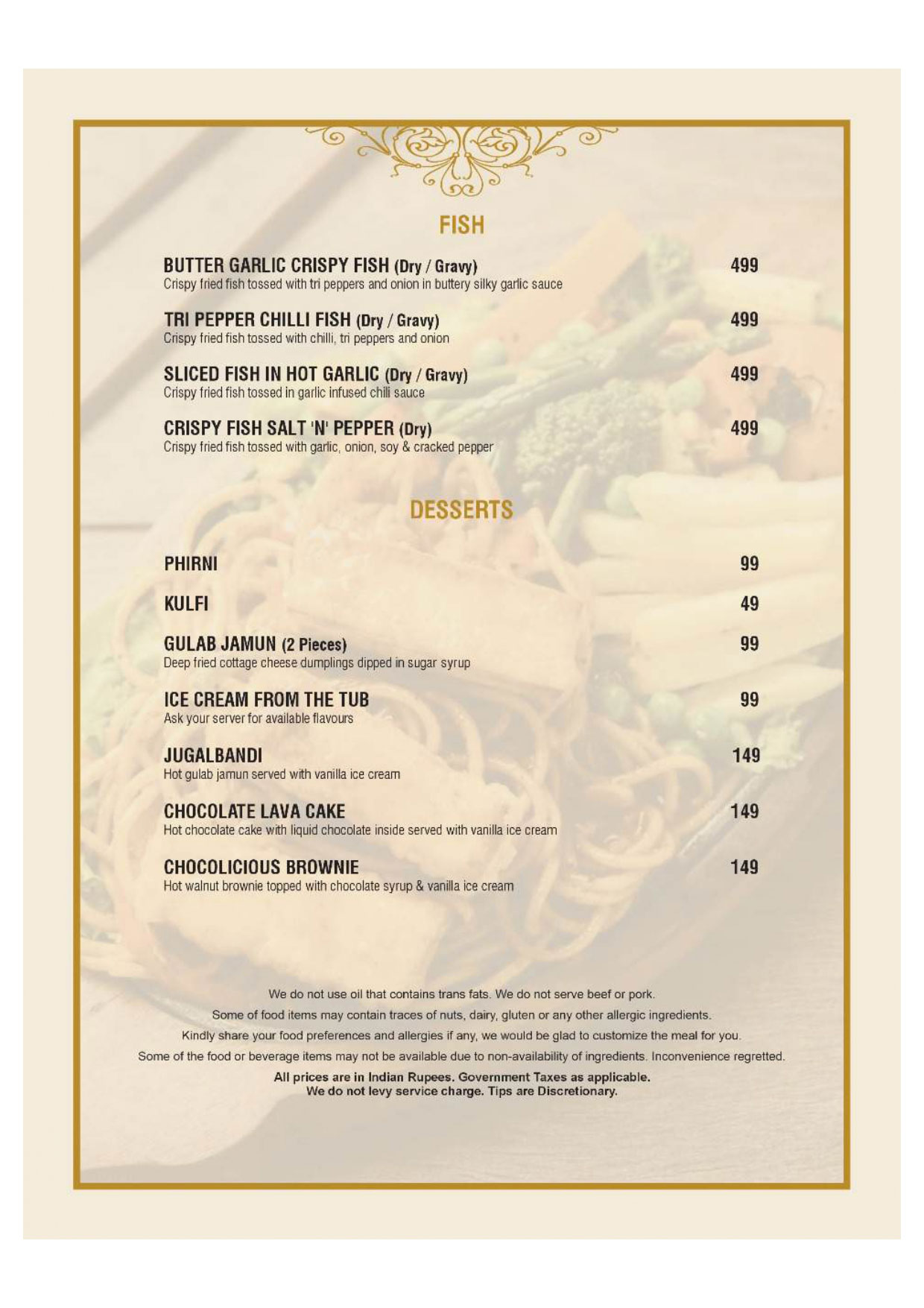 FISH

BUTTER GARLIC CRISPY FISH (Dry / Gravy) 499
Crispy fried fish tossed with tri peppers and onion in buttery silky garlic sauce

TRI PEPPER CHILLI FISH (Dry / Gravy) 499
Crispy fried fish tossed with chilli, tri peppers and onion

SLICED FISH IN HOT GARLIC (Dry / Gravy) 499
Crispy fried fish tossed in garlic infused chili sauce

CRISPY FISH SALT 'N' PEPPER (Dry) 499
Crispy fried fish tossed with garlic, onion, soy & cracked pepper

DESSERTS

PHIRNI 99

KULFI 49

GULAB JAMUN (2 Pieces) 99
Deep fried cottage cheese dumplings dipped in sugar syrup

ICE CREAM FROM THE TUB 99
Ask your server for available flavours

JUGALBANDI 149
Hot gulab jamun served with vanilla ice cream

CHOCOLATE LAVA CAKE 149
Hot chocolate cake with liquid chocolate inside served with vanilla ice cream

CHOCOLICIOUS BROWNIE 149
Hot walnut brownie topped with chocolate syrup & vanilla ice cream

We do not use oil that contains trans fats. We do not serve beef or pork.
Some of food items may contain traces of nuts, dairy, gluten or any other allergic ingredients.
Kindly share your food preferences and allergies if any, we would be glad to customize the meal for you.
Some of the food or beverage items may not be available due to non-availability of ingredients. Inconvenience regretted.
All prices are in Indian Rupees. Government Taxes as applicable.
We do not levy service charge. Tips are Discretionary.